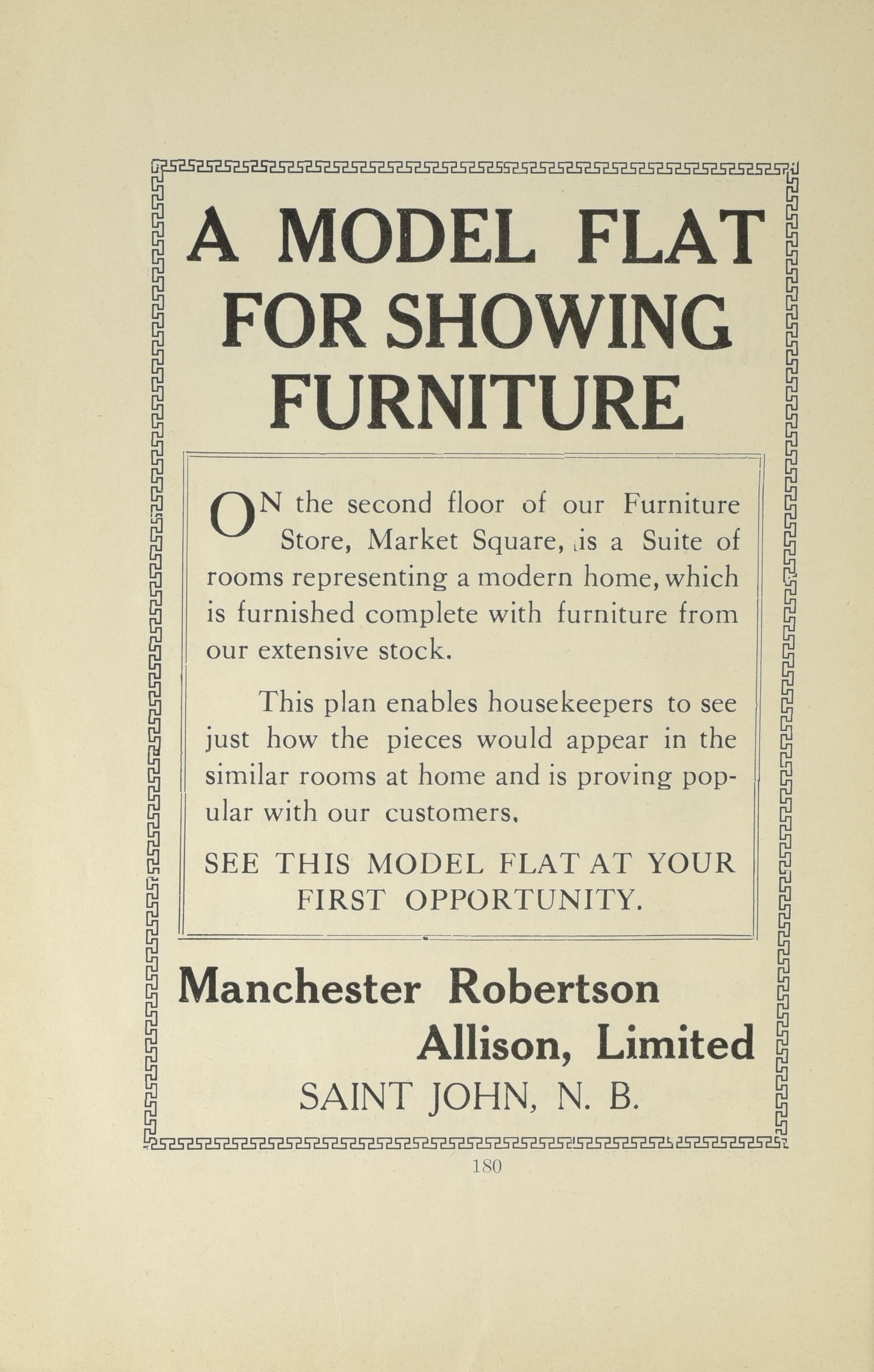 A MODEL FLAT FOR SHOWING FURNITURE

ON the second floor of our Furniture Store, Market Square, is a Suite of rooms representing a modern home, which is furnished complete with furniture from our extensive stock.

This plan enables housekeepers to see just how the pieces would appear in the similar rooms at home and is proving popular with our customers.

SEE THIS MODEL FLAT AT YOUR FIRST OPPORTUNITY.

Manchester Robertson Allison, Limited
SAINT JOHN, N. B.

180